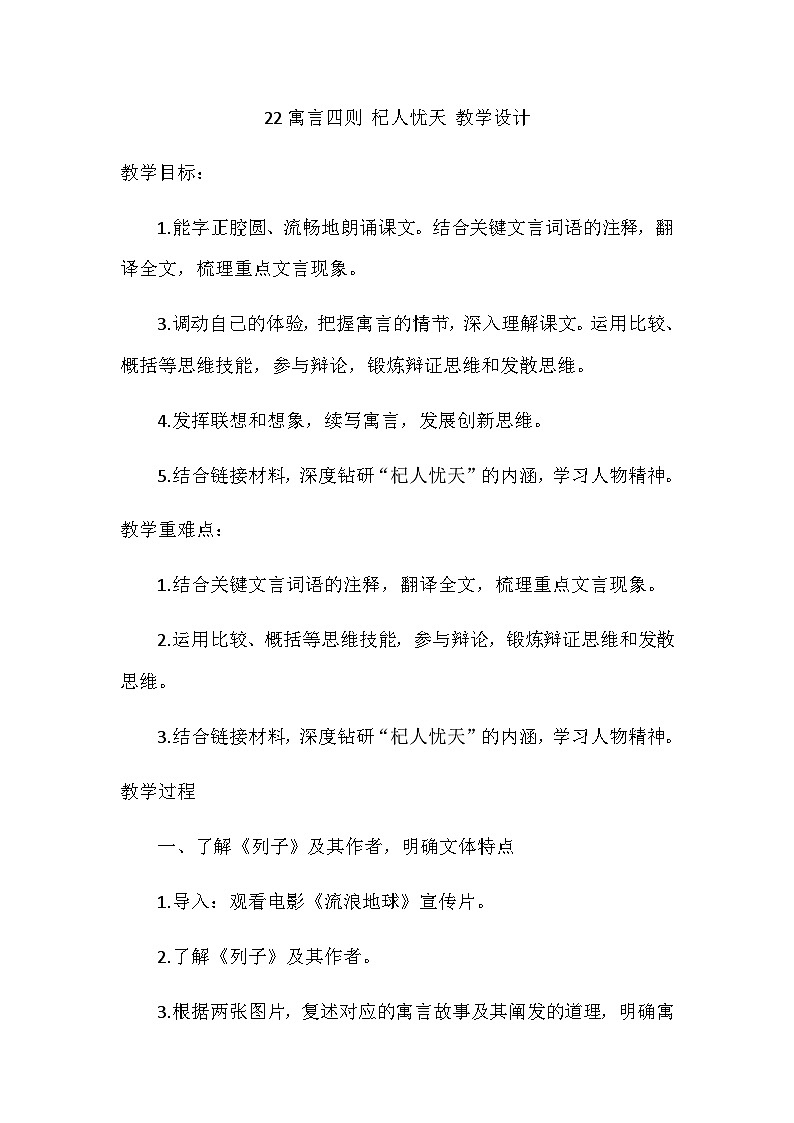 22 寓言四则 杞人忧天 教学设计

教学目标：

1.能字正腔圆、流畅地朗诵课文。结合关键文言词语的注释，翻译全文，梳理重点文言现象。

3.调动自己的体验，把握寓言的情节，深入理解课文。运用比较、概括等思维技能，参与辩论，锻炼辩证思维和发散思维。

4.发挥联想和想象，续写寓言，发展创新思维。

5.结合链接材料，深度钻研“杞人忧天”的内涵，学习人物精神。

教学重难点：

1.结合关键文言词语的注释，翻译全文，梳理重点文言现象。

2.运用比较、概括等思维技能，参与辩论，锻炼辩证思维和发散思维。

3.结合链接材料，深度钻研“杞人忧天”的内涵，学习人物精神。

教学过程

一、了解《列子》及其作者，明确文体特点

1.导入：观看电影《流浪地球》宣传片。

2.了解《列子》及其作者。

3.根据两张图片，复述对应的寓言故事及其阐发的道理，明确寓